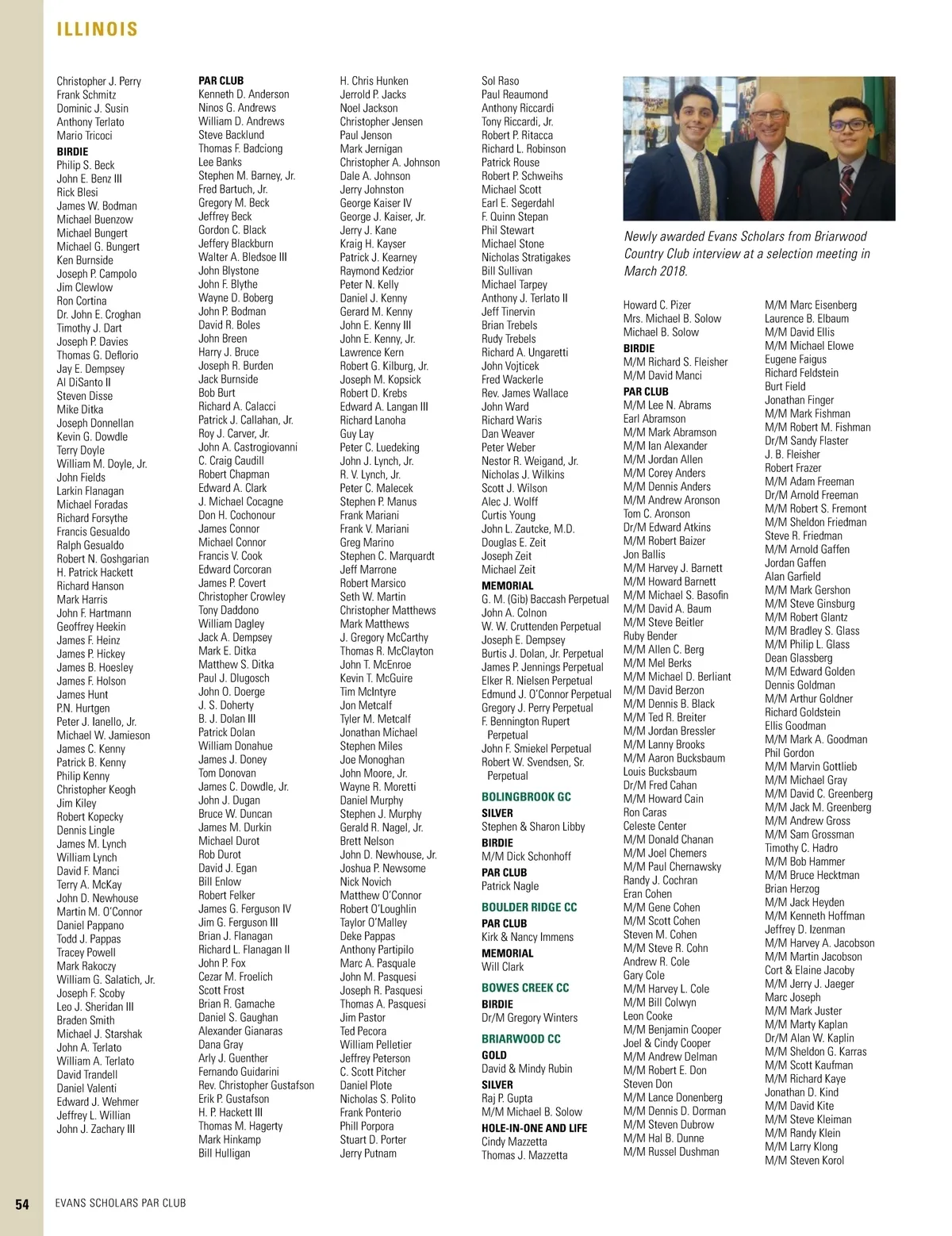 ILLINOIS

Christopher J. Perry
Frank Schmitz
Dominic J. Susin
Anthony Terlato
Mario Tricoci
BIRDIE
Philip S. Beck
John E. Benz III
Rick Blesi
James W. Bodman
Michael Buenzow
Michael Bungert
Michael G. Bungert
Ken Burnside
Joseph P. Campolo
Jim Clewlow
Ron Cortina
Dr. John E. Croghan
Timothy J. Dart
Joseph P. Davies
Thomas G. Deflorio
Jay E. Dempsey
Al DiSanto II
Steven Disse
Mike Ditka
Joseph Donnellan
Kevin G. Dowdle
Terry Doyle
William M. Doyle, Jr.
John Fields
Larkin Flanagan
Michael Foradas
Richard Forsythe
Francis Gesualdo
Ralph Gesualdo
Robert N. Goshgarian
H. Patrick Hackett
Richard Hanson
Mark Harris
John F. Hartmann
Geoffrey Heekin
James F. Heinz
James P. Hickey
James B. Hoesley
James F. Holson
James Hunt
P.N. Hurtgen
Peter J. Ianello, Jr.
Michael W. Jamieson
James C. Kenny
Patrick B. Kenny
Philip Kenny
Christopher Keogh
Jim Kiley
Robert Kopecky
Dennis Lingle
James M. Lynch
William Lynch
David F. Manci
Terry A. McKay
John D. Newhouse
Martin M. O'Connor
Daniel Pappano
Todd J. Pappas
Tracey Powell
Mark Rakoczy
William G. Salatich, Jr.
Joseph F. Scoby
Leo J. Sheridan III
Braden Smith
Michael J. Starshak
John A. Terlato
William A. Terlato
David Trandell
Daniel Valenti
Edward J. Wehmer
Jeffrey L. Willian
John J. Zachary III

PAR CLUB
Kenneth D. Anderson
Ninos G. Andrews
William D. Andrews
Steve Backlund
Thomas F. Badciong
Lee Banks
Stephen M. Barney, Jr.
Fred Bartuch, Jr.
Gregory M. Beck
Jeffrey Beck
Gordon C. Black
Jeffery Blackburn
Walter A. Bledsoe III
John Blystone
John F. Blythe
Wayne D. Boberg
John P. Bodman
David R. Boles
John Breen
Harry J. Bruce
Joseph R. Burden
Jack Burnside
Bob Burt
Richard A. Calacci
Patrick J. Callahan, Jr.
Roy J. Carver, Jr.
John A. Castrogiovanni
C. Craig Caudill
Robert Chapman
Edward A. Clark
J. Michael Cocagne
Don H. Cochonour
James Connor
Michael Connor
Francis V. Cook
Edward Corcoran
James P. Covert
Christopher Crowley
Tony Daddono
William Dagley
Jack A. Dempsey
Mark E. Ditka
Matthew S. Ditka
Paul J. Dlugosch
John O. Doerge
J. S. Doherty
B. J. Dolan III
Patrick Dolan
William Donahue
James J. Doney
Tom Donovan
James C. Dowdle, Jr.
John J. Dugan
Bruce W. Duncan
James M. Durkin
Michael Durot
Rob Durot
David J. Egan
Bill Enlow
Robert Felker
James G. Ferguson IV
Jim G. Ferguson III
Brian J. Flanagan
Richard L. Flanagan II
John P. Fox
Cezar M. Froelich
Scott Frost
Brian R. Gamache
Daniel S. Gaughan
Alexander Gianaras
Dana Gray
Arly J. Guenther
Fernando Guidarini
Rev. Christopher Gustafson
Erik P. Gustafson
H. P. Hackett III
Thomas M. Hagerty
Mark Hinkamp
Bill Hulligan

H. Chris Hunken
Jerrold P. Jacks
Noel Jackson
Christopher Jensen
Paul Jenson
Mark Jernigan
Christopher A. Johnson
Dale A. Johnson
Jerry Johnston
George Kaiser IV
George J. Kaiser, Jr.
Jerry J. Kane
Kraig H. Kayser
Patrick J. Kearney
Raymond Kedzior
Peter N. Kelly
Daniel J. Kenny
Gerard M. Kenny
John E. Kenny III
John E. Kenny, Jr.
Lawrence Kern
Robert G. Kilburg, Jr.
Joseph M. Kopsick
Robert D. Krebs
Edward A. Langan III
Richard Lanoha
Guy Lay
Peter C. Luedeking
John J. Lynch, Jr.
R. V. Lynch, Jr.
Peter C. Malecek
Stephen P. Manus
Frank Mariani
Frank V. Mariani
Greg Marino
Stephen C. Marquardt
Jeff Marrone
Robert Marsico
Seth W. Martin
Christopher Matthews
Mark Matthews
J. Gregory McCarthy
Thomas R. McClayton
John T. McEnroe
Kevin T. McGuire
Tim McIntyre
Jon Metcalf
Tyler M. Metcalf
Jonathan Michael
Stephen Miles
Joe Monoghan
John Moore, Jr.
Wayne R. Moretti
Daniel Murphy
Stephen J. Murphy
Gerald R. Nagel, Jr.
Brett Nelson
John D. Newhouse, Jr.
Joshua P. Newsome
Nick Novich
Matthew O'Connor
Robert O'Loughlin
Taylor O'Malley
Deke Pappas
Anthony Partipilo
Marc A. Pasquale
John M. Pasquesi
Joseph R. Pasquesi
Thomas A. Pasquesi
Jim Pastor
Ted Pecora
William Pelletier
Jeffrey Peterson
C. Scott Pitcher
Daniel Plote
Nicholas S. Polito
Frank Ponterio
Phill Porpora
Stuart D. Porter
Jerry Putnam

Sol Raso
Paul Reaumond
Anthony Riccardi
Tony Riccardi, Jr.
Robert P. Ritacca
Richard L. Robinson
Patrick Rouse
Robert P. Schweihs
Michael Scott
Earl E. Segerdahl
F. Quinn Stepan
Phil Stewart
Michael Stone
Nicholas Stratigakes
Bill Sullivan
Michael Tarpey
Anthony J. Terlato II
Jeff Tinervin
Brian Trebels
Rudy Trebels
Richard A. Ungaretti
John Vojticek
Fred Wackerle
Rev. James Wallace
John Ward
Richard Waris
Dan Weaver
Peter Weber
Nestor R. Weigand, Jr.
Nicholas J. Wilkins
Scott J. Wilson
Alec J. Wolff
Curtis Young
John L. Zautcke, M.D.
Douglas E. Zeit
Joseph Zeit
Michael Zeit
MEMORIAL
G. M. (Gib) Baccash Perpetual
John A. Colnon
W. W. Cruttenden Perpetual
Joseph E. Dempsey
Burtis J. Dolan, Jr. Perpetual
James P. Jennings Perpetual
Elker R. Nielsen Perpetual
Edmund J. O'Connor Perpetual
Gregory J. Perry Perpetual
F. Bennington Rupert Perpetual
John F. Smiekel Perpetual
Robert W. Svendsen, Sr. Perpetual
BOLINGBROOK GC
SILVER
Stephen & Sharon Libby
BIRDIE
M/M Dick Schonhoff
PAR CLUB
Patrick Nagle
BOULDER RIDGE CC
PAR CLUB
Kirk & Nancy Immens
MEMORIAL
Will Clark
BOWES CREEK CC
BIRDIE
Dr/M Gregory Winters
BRIARWOOD CC
GOLD
David & Mindy Rubin
SILVER
Raj P. Gupta
M/M Michael B. Solow
HOLE-IN-ONE AND LIFE
Cindy Mazzetta
Thomas J. Mazzetta

Newly awarded Evans Scholars from Briarwood Country Club interview at a selection meeting in March 2018.

Howard C. Pizer
Mrs. Michael B. Solow
Michael B. Solow
BIRDIE
M/M Richard S. Fleisher
M/M David Manci
PAR CLUB
M/M Lee N. Abrams
Earl Abramson
M/M Mark Abramson
M/M Ian Alexander
M/M Jordan Allen
M/M Corey Anders
M/M Dennis Anders
M/M Andrew Aronson
Tom C. Aronson
Dr/M Edward Atkins
M/M Robert Baizer
Jon Ballis
M/M Harvey J. Barnett
M/M Howard Barnett
M/M Michael S. Basofin
M/M David A. Baum
M/M Steve Beitler
Ruby Bender
M/M Allen C. Berg
M/M Mel Berks
M/M Michael D. Berliant
M/M David Berzon
M/M Dennis B. Black
M/M Ted R. Breiter
M/M Jordan Bressler
M/M Lanny Brooks
M/M Aaron Bucksbaum
Louis Bucksbaum
Dr/M Fred Cahan
M/M Howard Cain
Ron Caras
Celeste Center
M/M Donald Chanan
M/M Joel Chemers
M/M Paul Chernawsky
Randy J. Cochran
Eran Cohen
M/M Gene Cohen
M/M Scott Cohen
Steven M. Cohen
M/M Steve R. Cohn
Andrew R. Cole
Gary Cole
M/M Harvey L. Cole
M/M Bill Colwyn
Leon Cooke
M/M Benjamin Cooper
Joel & Cindy Cooper
M/M Andrew Delman
M/M Robert E. Don
Steven Don
M/M Lance Donenberg
M/M Dennis D. Dorman
M/M Steven Dubrow
M/M Hal B. Dunne
M/M Russel Dushman

M/M Marc Eisenberg
Laurence B. Elbaum
M/M David Ellis
M/M Michael Elowe
Eugene Faigus
Richard Feldstein
Burt Field
Jonathan Finger
M/M Mark Fishman
M/M Robert M. Fishman
Dr/M Sandy Flaster
J. B. Fleisher
Robert Frazer
M/M Adam Freeman
Dr/M Arnold Freeman
M/M Robert S. Fremont
M/M Sheldon Friedman
Steve R. Friedman
M/M Arnold Gaffen
Jordan Gaffen
Alan Garfield
M/M Mark Gershon
M/M Steve Ginsburg
M/M Robert Glantz
M/M Bradley S. Glass
M/M Philip L. Glass
Dean Glassberg
M/M Edward Golden
Dennis Goldman
M/M Arthur Goldner
Richard Goldstein
Ellis Goodman
M/M Mark A. Goodman
Phil Gordon
M/M Marvin Gottlieb
M/M Michael Gray
M/M David C. Greenberg
M/M Jack M. Greenberg
M/M Andrew Gross
M/M Sam Grossman
Timothy C. Hadro
M/M Bob Hammer
M/M Bruce Hecktman
Brian Herzog
M/M Jack Heyden
M/M Kenneth Hoffman
Jeffrey D. Izenman
M/M Harvey A. Jacobson
M/M Martin Jacobson
Cort & Elaine Jacoby
M/M Jerry J. Jaeger
Marc Joseph
M/M Mark Juster
M/M Marty Kaplan
Dr/M Alan W. Kaplin
M/M Sheldon G. Karras
M/M Scott Kaufman
M/M Richard Kaye
Jonathan D. Kind
M/M David Kite
M/M Steve Kleiman
M/M Randy Klein
M/M Larry Klong
M/M Steven Korol

54 EVANS SCHOLARS PAR CLUB